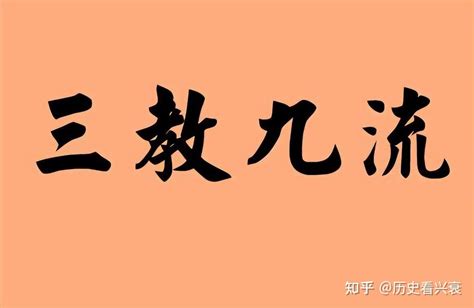 三教九流

知乎 @历史看兴衰